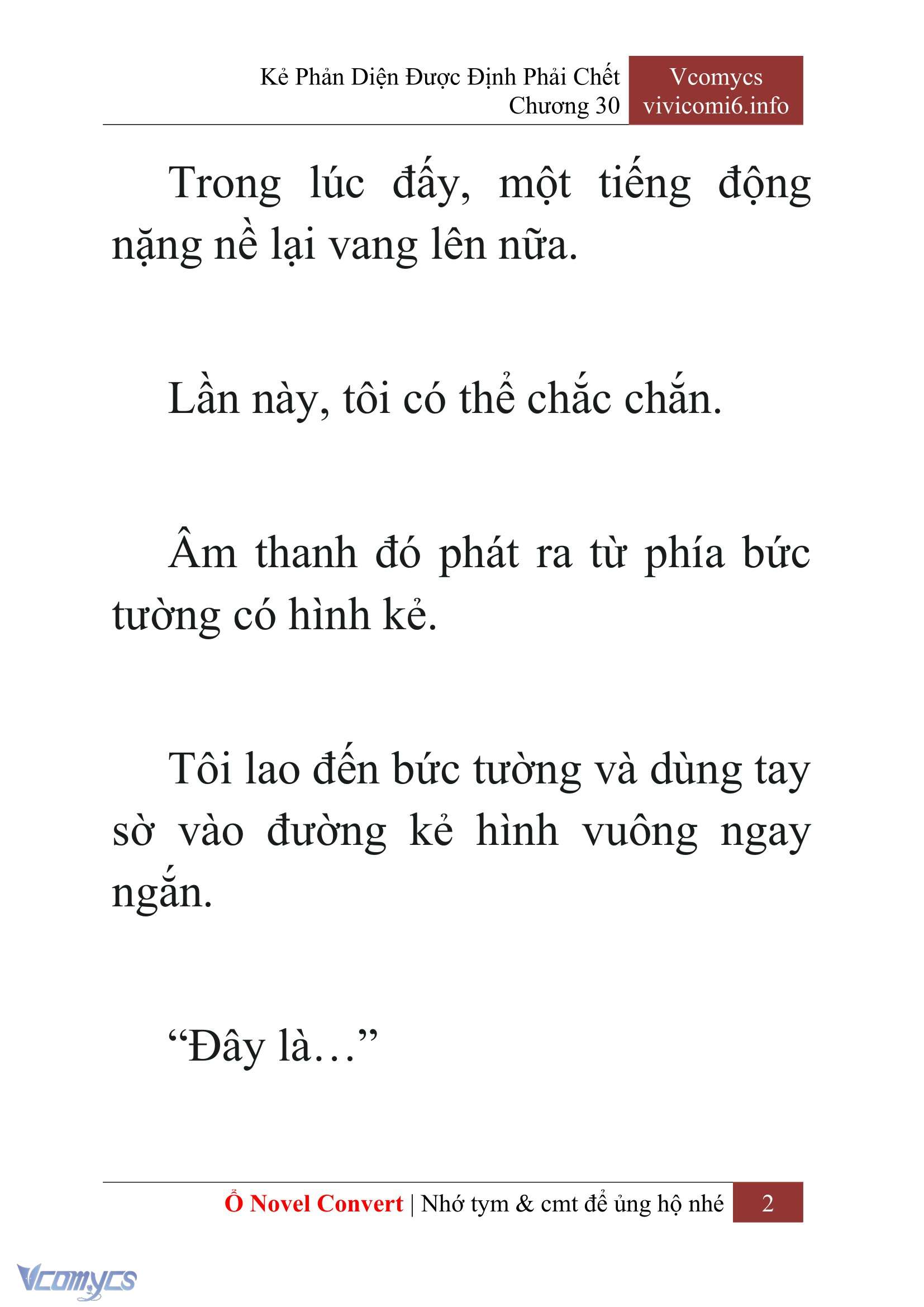 Kẻ Phản Diện Được Định Phải Chết
Chương 30

Vcomycs
vivicomi6.info

Trong lúc đấy, một tiếng động nặng nề lại vang lên nữa.

Lần này, tôi có thể chắc chắn.

Âm thanh đó phát ra từ phía bức tường có hình kẻ.

Tôi lao đến bức tường và dùng tay sờ vào đường kẻ hình vuông ngay ngắn.

“Đây là…”

Ổ Novel Convert | Nhớ tym & cmt để ủng hộ nhé 2

Vcomycs